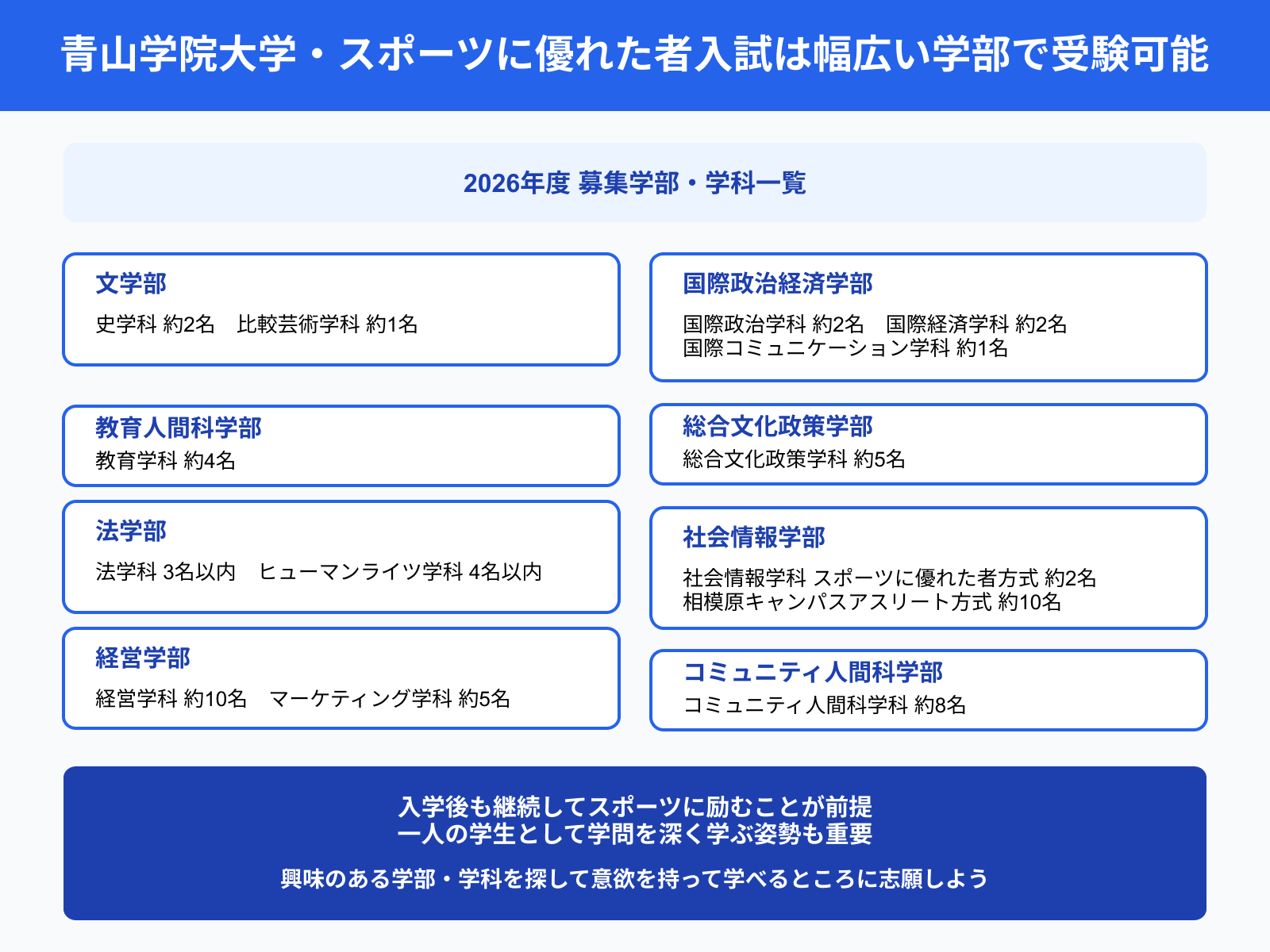 青山学院大学・スポーツに優れた者入試は幅広い学部で受験可能

2026年度 募集学部・学科一覧

文学部
史学科 約2名　比較芸術学科 約1名

教育人間科学部
教育学科 約4名

法学部
法学科 3名以内　ヒューマンライツ学科 4名以内

経営学部
経営学科 約10名　マーケティング学科 約5名

国際政治経済学部
国際政治学科 約2名　国際経済学科 約2名
国際コミュニケーション学科 約1名

総合文化政策学部
総合文化政策学科 約5名

社会情報学部
社会情報学科 スポーツに優れた者方式 約2名
相模原キャンパスアスリート方式 約10名

コミュニティ人間科学部
コミュニティ人間科学科 約8名

入学後も継続してスポーツに励むことが前提
一人の学生として学問を深く学ぶ姿勢も重要

興味のある学部・学科を探して意欲を持って学べるところに志願しよう